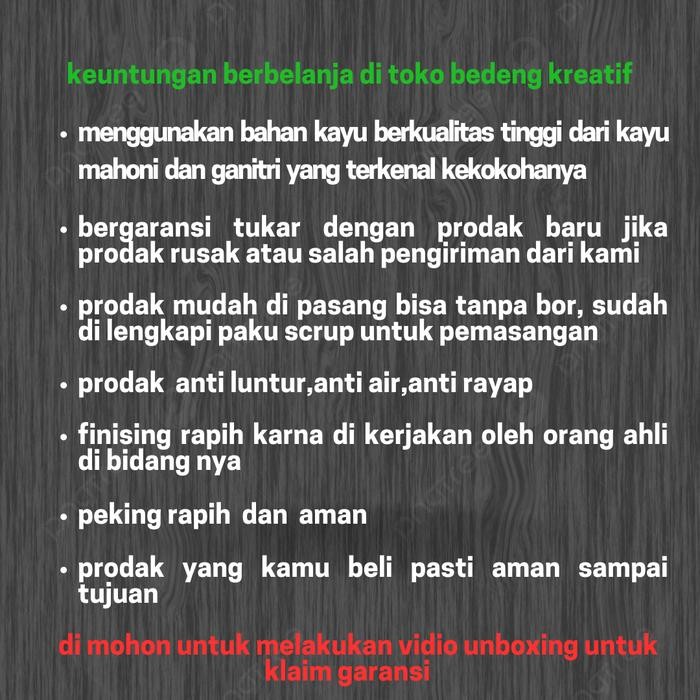 keuntungan berbelanja di toko bedeng kreatif

• menggunakan bahan kayu berkualitas tinggi dari kayu mahoni dan ganitri yang terkenal kekokohanya

• bergaransi tukar dengan prodak baru jika prodak rusak atau salah pengiriman dari kami

• prodak mudah di pasang bisa tanpa bor, sudah di lengkapi paku scrup untuk pemasangan

• prodak anti luntur,anti air,anti rayap

• finising rapih karna di kerjakan oleh orang ahli di bidang nya

• peking rapih dan aman

• prodak yang kamu beli pasti aman sampai tujuan

di mohon untuk melakukan vidio unboxing untuk klaim garansi